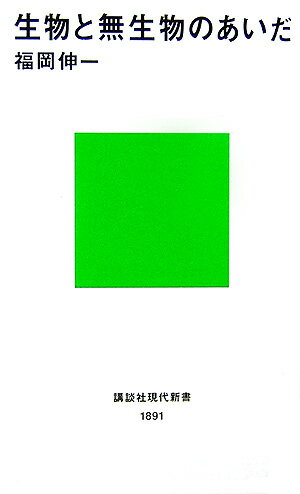 生物と無生物のあいだ
福岡伸一

講談社現代新書
1891